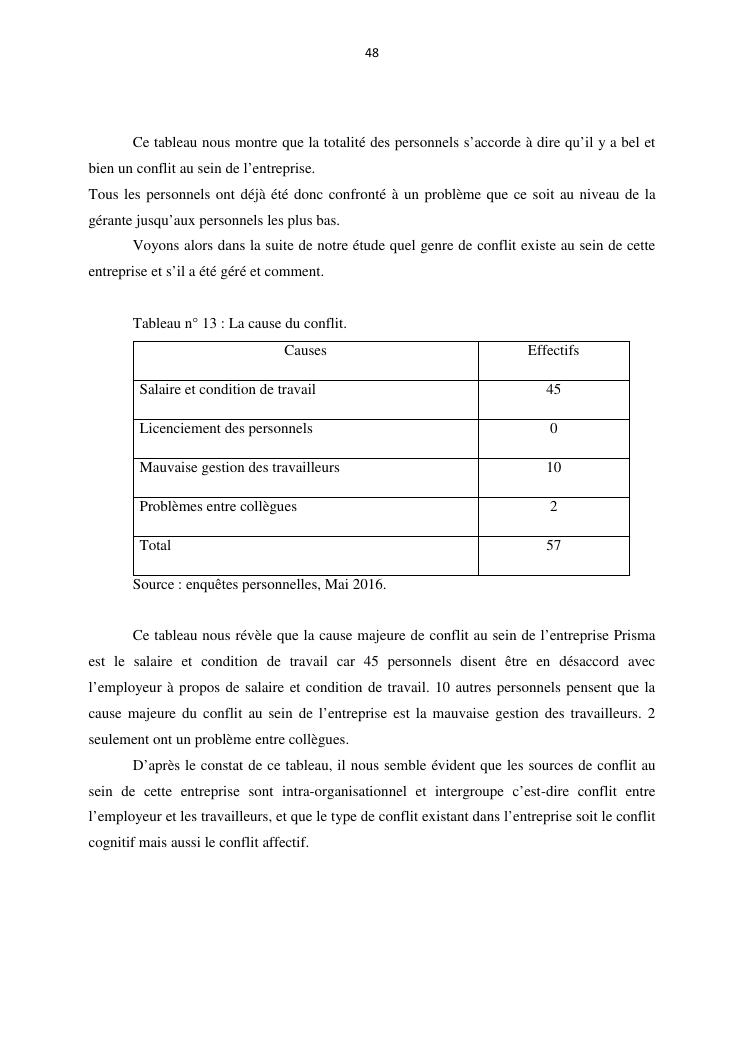 48

Ce tableau nous montre que la totalité des personnels s’accorde à dire qu’il y a bel et bien un conflit au sein de l’entreprise.
Tous les personnels ont déjà été donc confronté à un problème que ce soit au niveau de la gérante jusqu’aux personnels les plus bas.

Voyons alors dans la suite de notre étude quel genre de conflit existe au sein de cette entreprise et s’il a été géré et comment.

Tableau n° 13 : La cause du conflit.

| Causes | Effectifs |
|---|---|
| Salaire et condition de travail | 45 |
| Licenciement des personnels | 0 |
| Mauvaise gestion des travailleurs | 10 |
| Problèmes entre collègues | 2 |
| Total | 57 |

Source : enquêtes personnelles, Mai 2016.

Ce tableau nous révèle que la cause majeure de conflit au sein de l’entreprise Prisma est le salaire et condition de travail car 45 personnels disent être en désaccord avec l’employeur à propos de salaire et condition de travail. 10 autres personnels pensent que la cause majeure du conflit au sein de l’entreprise est la mauvaise gestion des travailleurs. 2 seulement ont un problème entre collègues.

D’après le constat de ce tableau, il nous semble évident que les sources de conflit au sein de cette entreprise sont intra-organisationnel et intergroupe c’est-dire conflit entre l’employeur et les travailleurs, et que le type de conflit existant dans l’entreprise soit le conflit cognitif mais aussi le conflit affectif.